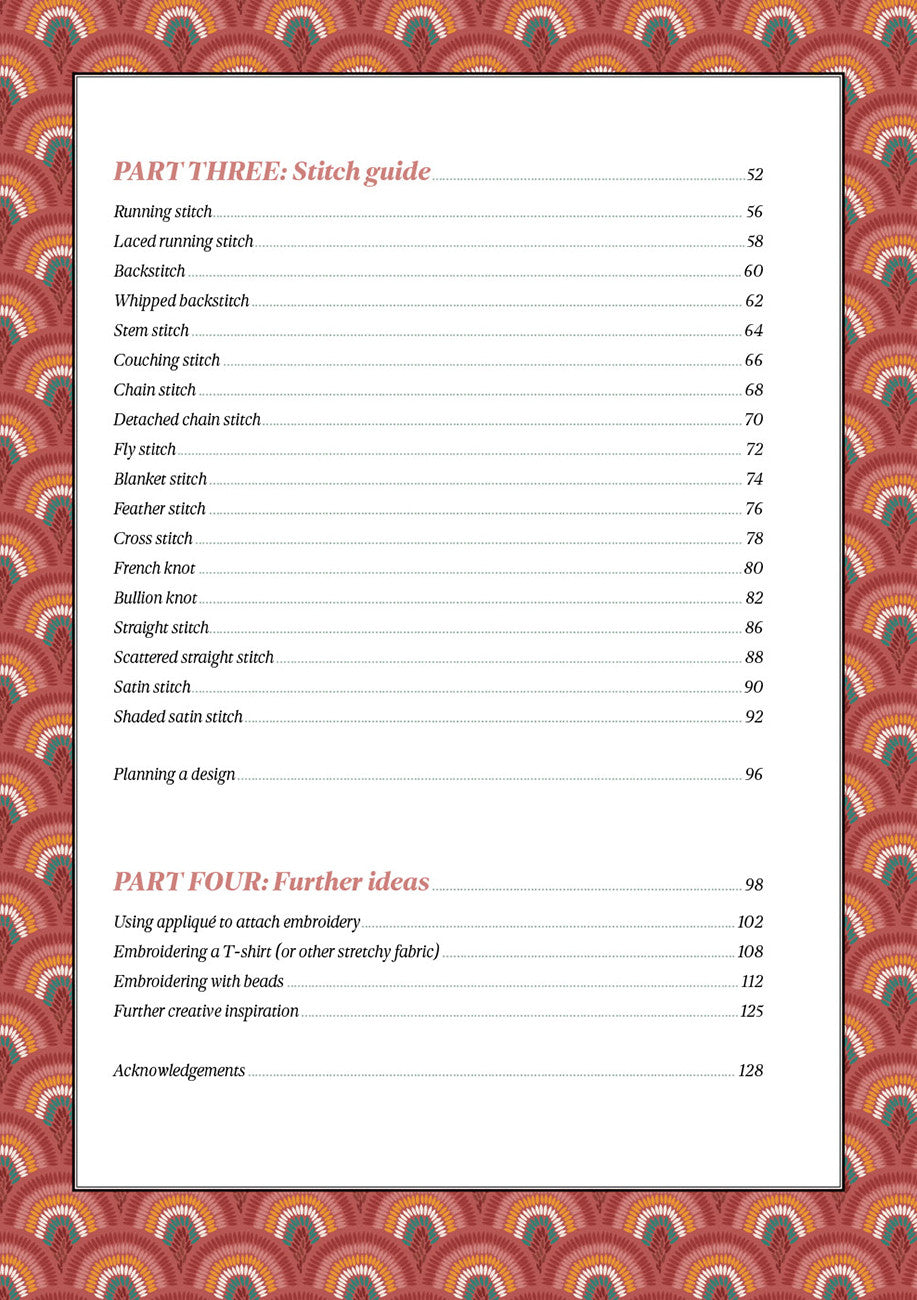 PART THREE: Stitch guide 52

Running stitch 56
Laced running stitch 58
Backstitch 60
Whipped backstitch 62
Stem stitch 64
Couching stitch 66
Chain stitch 68
Detached chain stitch 70
Fly stitch 72
Blanket stitch 74
Feather stitch 76
Cross stitch 78
French knot 80
Bullion knot 82
Straight stitch 86
Scattered straight stitch 88
Satin stitch 90
Shaded satin stitch 92

Planning a design 96

PART FOUR: Further ideas 98

Using appliqué to attach embroidery 102
Embroidering a T-shirt (or other stretchy fabric) 108
Embroidering with beads 112
Further creative inspiration 125

Acknowledgements 128